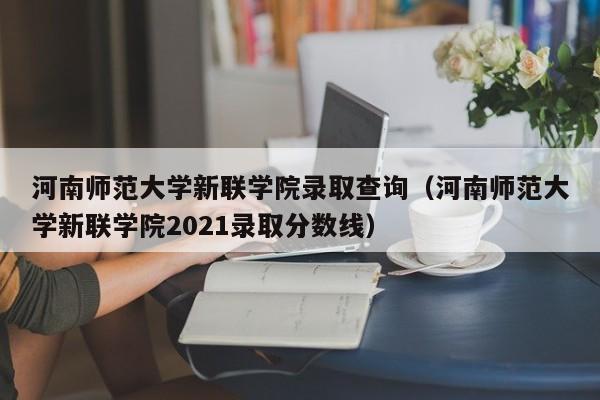 河南师范大学新联学院录取查询（河南师范大学新联学院2021录取分数线）